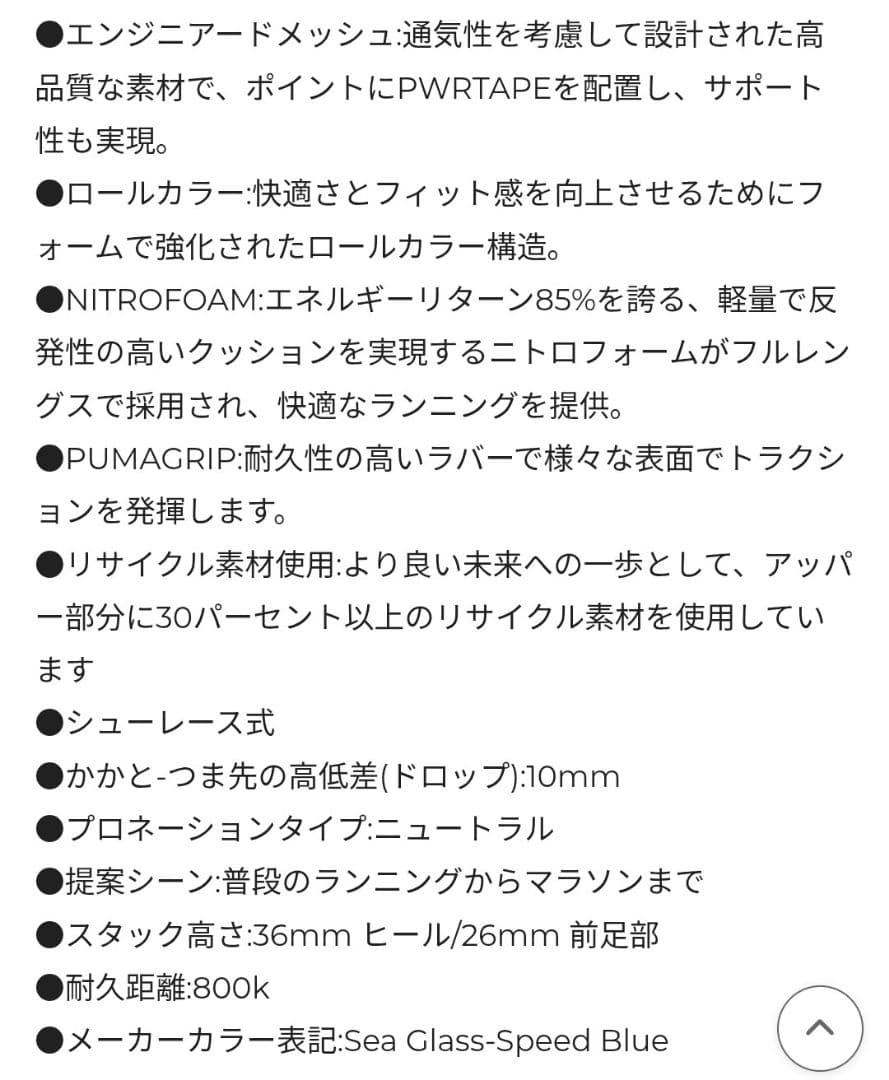 ●エンジニアードメッシュ:通気性を考慮して設計された高品質な素材で、ポイントにPWRTAPEを配置し、サポート性も実現。
●ロールカラー:快適さとフィット感を向上させるためにフォームで強化されたロールカラー構造。
●NITROFOAM:エネルギーリターン85%を誇る、軽量で反発性の高いクッションを実現するニトロフォームがフルレングスで採用され、快適なランニングを提供。
●PUMAGRIP:耐久性の高いラバーで様々な表面でトラクションを発揮します。
●リサイクル素材使用:より良い未来への一歩として、アッパー部分に30パーセント以上のリサイクル素材を使用しています
●シューレース式
●かかと-つま先の高低差(ドロップ):10mm
●プロネーションタイプ:ニュートラル
●提案シーン:普段のランニングからマラソンまで
●スタック高さ:36mm ヒール/26mm 前足部
●耐久距離:800k
●メーカーカラー表記:Sea Glass-Speed Blue